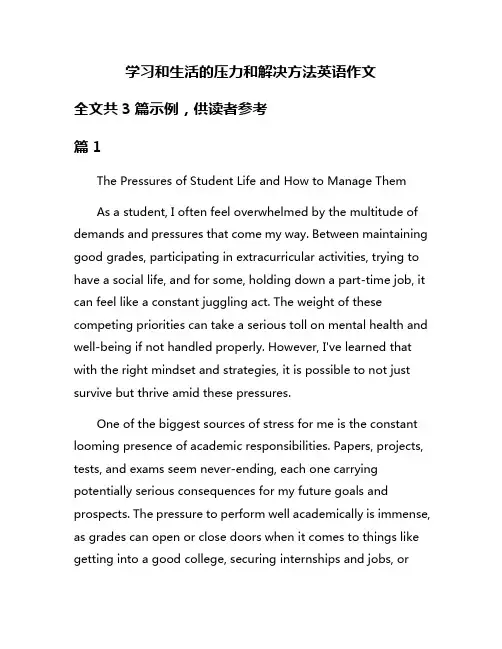 学习和生活的压力和解决方法英语作文

全文共 3 篇示例，供读者参考

篇 1

The Pressures of Student Life and How to Manage Them

As a student, I often feel overwhelmed by the multitude of demands and pressures that come my way. Between maintaining good grades, participating in extracurricular activities, trying to have a social life, and for some, holding down a part-time job, it can feel like a constant juggling act. The weight of these competing priorities can take a serious toll on mental health and well-being if not handled properly. However, I've learned that with the right mindset and strategies, it is possible to not just survive but thrive amid these pressures.

One of the biggest sources of stress for me is the constant looming presence of academic responsibilities. Papers, projects, tests, and exams seem never-ending, each one carrying potentially serious consequences for my future goals and prospects. The pressure to perform well academically is immense, as grades can open or close doors when it comes to things like getting into a good college, securing internships and jobs, or